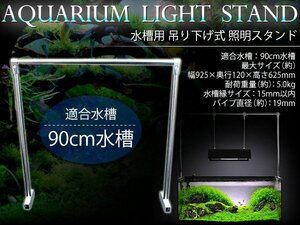 AQUARIUM LIGHT STAND

水槽用 吊り下げ式 照明スタンド

適合水槽：90cm水槽
最大サイズ（約）
幅925×奥行120×高さ625mm
耐荷重量（約）：5.0kg
水槽縁サイズ：15mm以内
パイプ直径（約）：19mm

適合水槽
90cm水槽